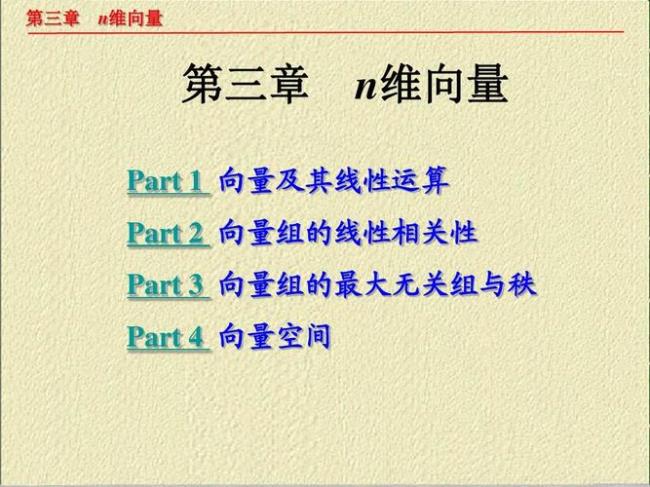 第三章　$n$维向量

第三章　$n$维向量

Part 1 向量及其线性运算

Part 2 向量组的线性相关性

Part 3 向量组的最大无关组与秩

Part 4 向量空间